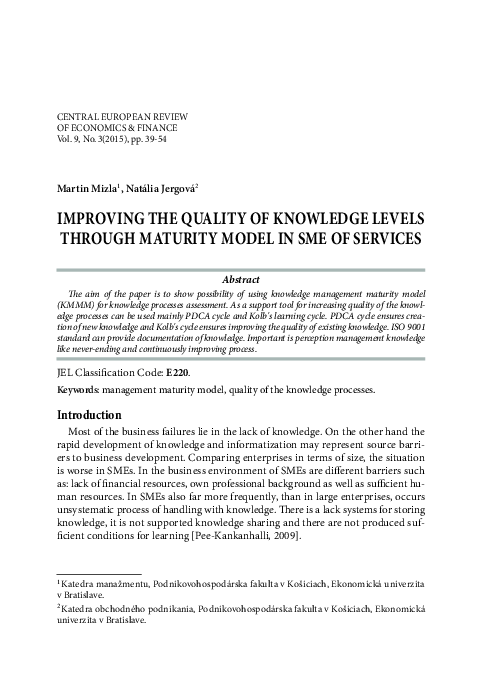 CENTRAL EUROPEAN REVIEW
OF ECONOMICS & FINANCE
Vol. 9, No. 3(2015), pp. 39-54

Martin Mizla$^1$, Natália Jergová$^2$

IMPROVING THE QUALITY OF KNOWLEDGE LEVELS THROUGH MATURITY MODEL IN SME OF SERVICES

Abstract

The aim of the paper is to show possibility of using knowledge management maturity model (KMMM) for knowledge processes assessment. As a support tool for increasing quality of the knowledge processes can be used mainly PDCA cycle and Kolb's learning cycle. PDCA cycle ensures creation of new knowledge and Kolb's cycle ensures improving the quality of existing knowledge. ISO 9001 standard can provide documentation of knowledge. Important is perception management knowledge like never-ending and continuously improving process.

JEL Classification Code: E220.

Keywords: management maturity model, quality of the knowledge processes.

Introduction

Most of the business failures lie in the lack of knowledge. On the other hand the rapid development of knowledge and informatization may represent source barriers to business development. Comparing enterprises in terms of size, the situation is worse in SMEs. In the business environment of SMEs are different barriers such as: lack of financial resources, own professional background as well as sufficient human resources. In SMEs also far more frequently, than in large enterprises, occurs unsystematic process of handling with knowledge. There is a lack systems for storing knowledge, it is not supported knowledge sharing and there are not produced sufficient conditions for learning [Pee-Kankanhalli, 2009].

$^1$ Katedra manažmentu, Podnikovohospodárska fakulta v Košiciach, Ekonomická univerzita v Bratislave.

$^2$ Katedra obchodného podnikania, Podnikovohospodárska fakulta v Košiciach, Ekonomická univerzita v Bratislave.